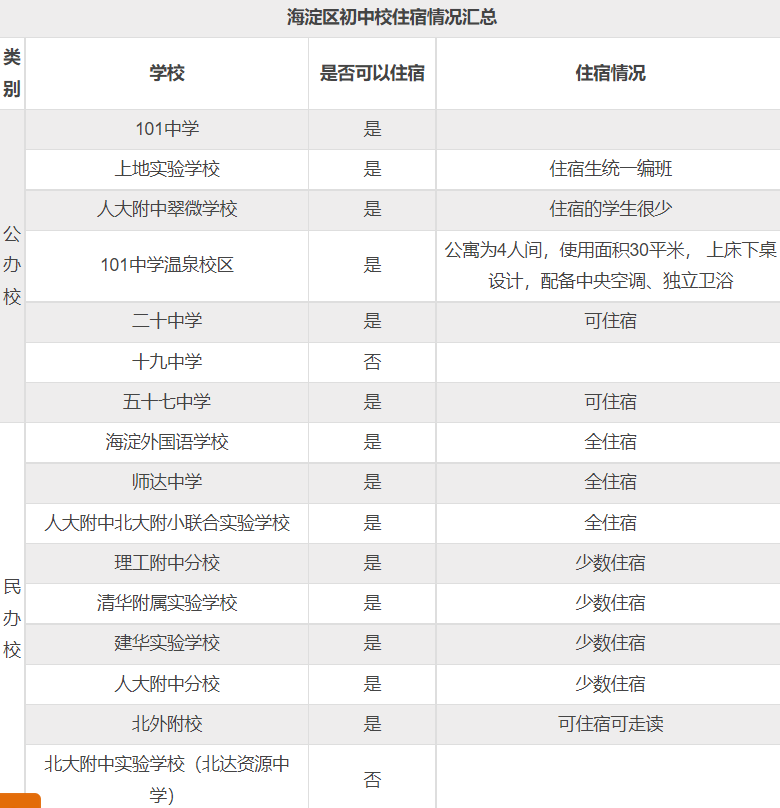 海淀区初中校住宿情况汇总

| 类别 | 学校 | 是否可以住宿 | 住宿情况 |
|---|---|---|---|
| 公办校 | 101中学 | 是 | |
| | 上地实验学校 | 是 | 住宿生统一编班 |
| | 人大附中翠微学校 | 是 | 住宿的学生很少 |
| | 101中学温泉校区 | 是 | 公寓为4人间，使用面积30平米， 上床下桌设计，配备中央空调、独立卫浴 |
| | 二十中学 | 是 | 可住宿 |
| | 十九中学 | 否 | |
| | 五十七中学 | 是 | 可住宿 |
| 民办校 | 海淀外国语学校 | 是 | 全住宿 |
| | 师达中学 | 是 | 全住宿 |
| | 人大附中北大附小联合实验学校 | 是 | 全住宿 |
| | 理工附中分校 | 是 | 少数住宿 |
| | 清华附属实验学校 | 是 | 少数住宿 |
| | 建华实验学校 | 是 | 少数住宿 |
| | 人大附中分校 | 是 | 少数住宿 |
| | 北外附校 | 是 | 可住宿可走读 |
| | 北大附中实验学校（北达资源中学） | 否 | |